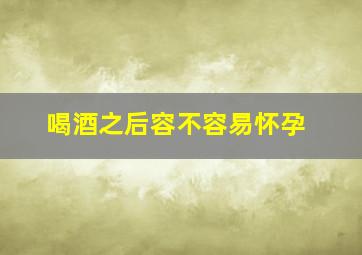 喝酒之后容不容易怀孕